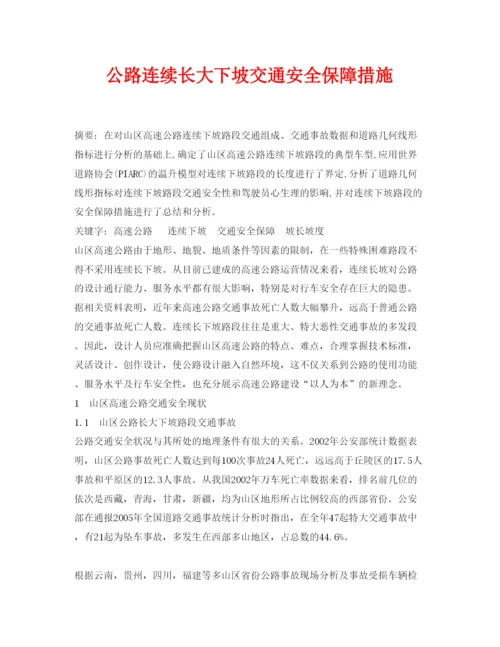 公路连续长大下坡交通安全保障措施

摘要：在对山区高速公路连续下坡路段交通组成、交通事故数据和道路几何线形指标进行分析的基础上,确定了山区高速公路连续下坡路段的典型车型,应用世界道路协会(PIARC)的温升模型对连续下坡路段的长度进行了界定,分析了道路几何线形指标对连续下坡路段交通安全性和驾驶员心生理的影响,并对连续下坡路段的安全保障措施进行了总结和分析。

关键字：高速公路　连续下坡　交通安全保障　坡长坡度

山区高速公路由于地形、地貌、地质条件等因素的限制，在一些特殊困难路段不得不采用连续长下坡。从目前已建成的高速公路运营情况来看，连续长坡对公路的设计通行能力、服务水平都有很大影响，特别是对行车安全存在巨大的隐患。据相关资料表明，近年来高速公路交通事故死亡人数大幅攀升，远高于普通公路的交通事故死亡人数。连续长下坡路段往往是重大、特大恶性交通事故的多发段。因此，设计人员应准确把握山区高速公路的特点、难点，合理掌握技术标准，灵活设计、创作设计，使公路设计融入自然环境，这不仅关系到公路的使用功能、服务水平及行车安全性，也充分展示高速公路建设“以人为本”的新理念。

1　山区高速公路交通安全现状

1.1　山区公路长大下坡路段交通事故

公路交通安全状况与其所处的地理条件有很大的关系。2002年公安部统计数据表明，山区公路事故死亡人数达到每100次事故24人死亡，远远高于丘陵区的17.5人事故和平原区的12.3人事故。从我国2002年万车死亡率数据来看，排名前几位的依次是西藏，青海，甘肃，新疆，均为山区地形所占比例较高的西部省份。公安部在通报2005年全国道路交通事故统计分析时指出，在全年47起特大交通事故中，有21起为坠车事故，多发生在西部多山地区，占总数的44.6%。

根据云南，贵州，四川，福建等多山区省份公路事故现场分析及事故受损车辆检